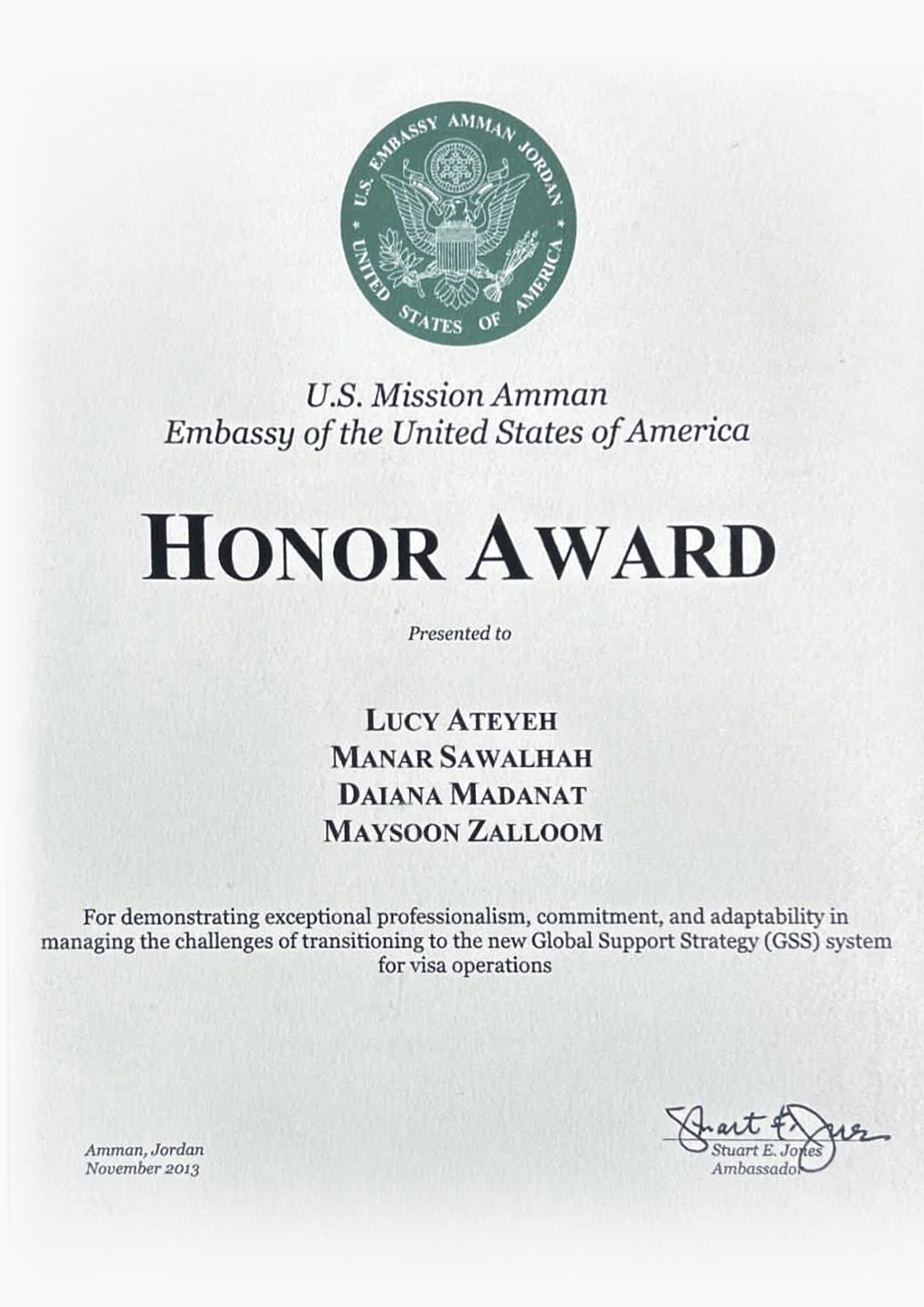 U.S. EMBASSY AMMAN JORDAN
UNITED STATES OF AMERICA

U.S. Mission Amman
Embassy of the United States of America

HONOR AWARD

Presented to

LUCY ATEYEH
MANAR SAWALHAH
DAIANA MADANAT
MAYSOON ZALLOOM

For demonstrating exceptional professionalism, commitment, and adaptability in managing the challenges of transitioning to the new Global Support Strategy (GSS) system for visa operations

Amman, Jordan
November 2013

Stuart E. Jones
Stuart E. Jones
Ambassador